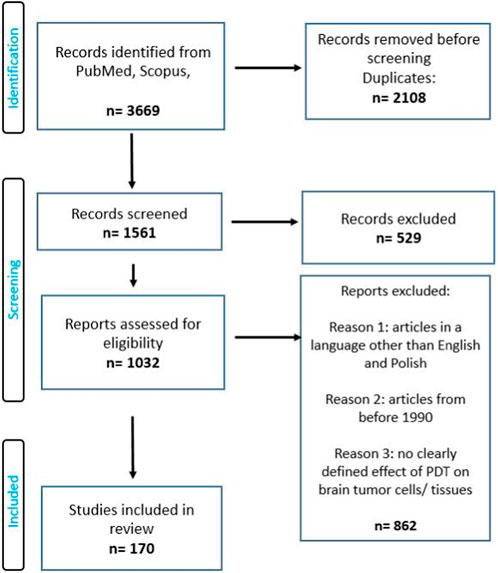 Identification

Records identified from PubMed, Scopus,

n= 3669

Records removed before screening Duplicates:
n= 2108

Screening

Records screened
n= 1561

Records excluded
n= 529

Reports assessed for eligibility
n= 1032

Reports excluded:

Reason 1: articles in a language other than English and Polish

Reason 2: articles from before 1990

Reason 3: no clearly defined effect of PDT on brain tumor cells/ tissues

n= 862

Included

Studies included in review
n= 170